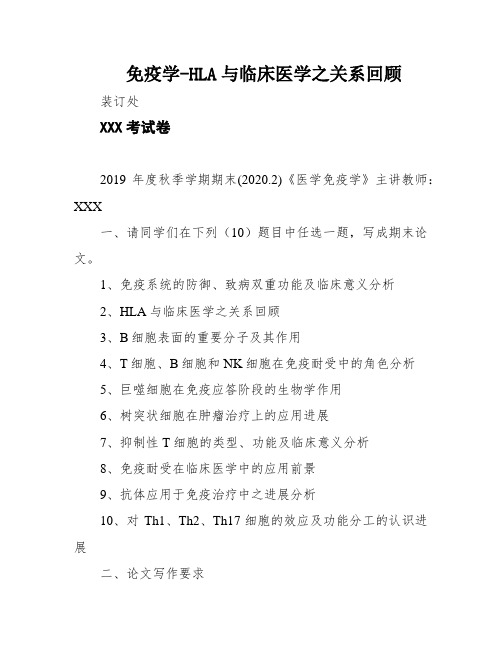 免疫学-HLA与临床医学之关系回顾

装订处

XXX考试卷

2019 年度秋季学期期末(2020.2)《医学免疫学》主讲教师：XXX

一、请同学们在下列（10）题目中任选一题，写成期末论文。

1、免疫系统的防御、致病双重功能及临床意义分析

2、HLA与临床医学之关系回顾

3、B细胞表面的重要分子及其作用

4、T细胞、B细胞和NK细胞在免疫耐受中的角色分析

5、巨噬细胞在免疫应答阶段的生物学作用

6、树突状细胞在肿瘤治疗上的应用进展

7、抑制性T细胞的类型、功能及临床意义分析

8、免疫耐受在临床医学中的应用前景

9、抗体应用于免疫治疗中之进展分析

10、对 Th1、Th2、Th17 细胞的效应及功能分工的认识进展

二、论文写作要求